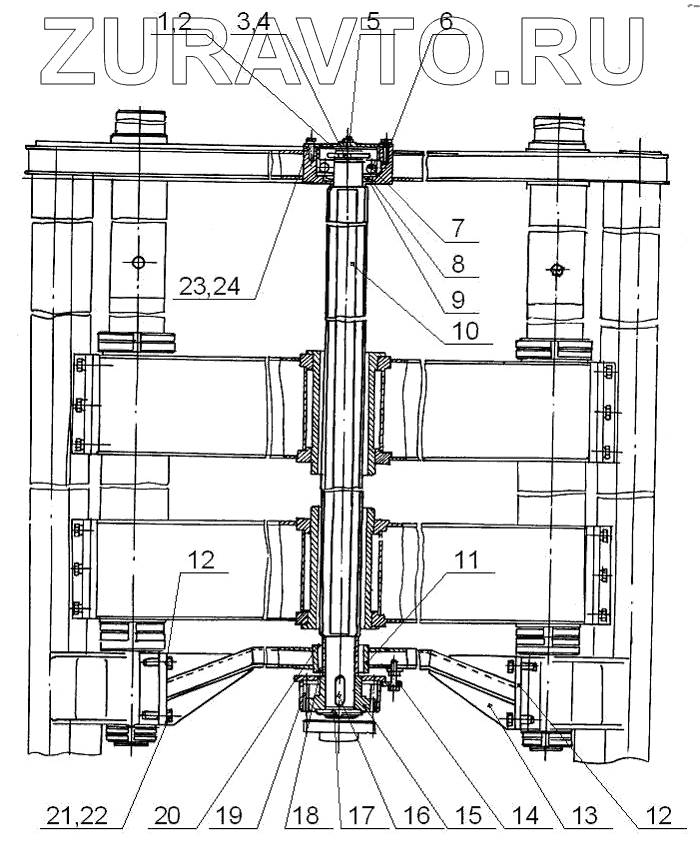 ZURAVTO.RU

1,2
3,4
5
6
7
8
9
10
23,24
12
11
21,22
20
19
18
17
16
15
14
13
12